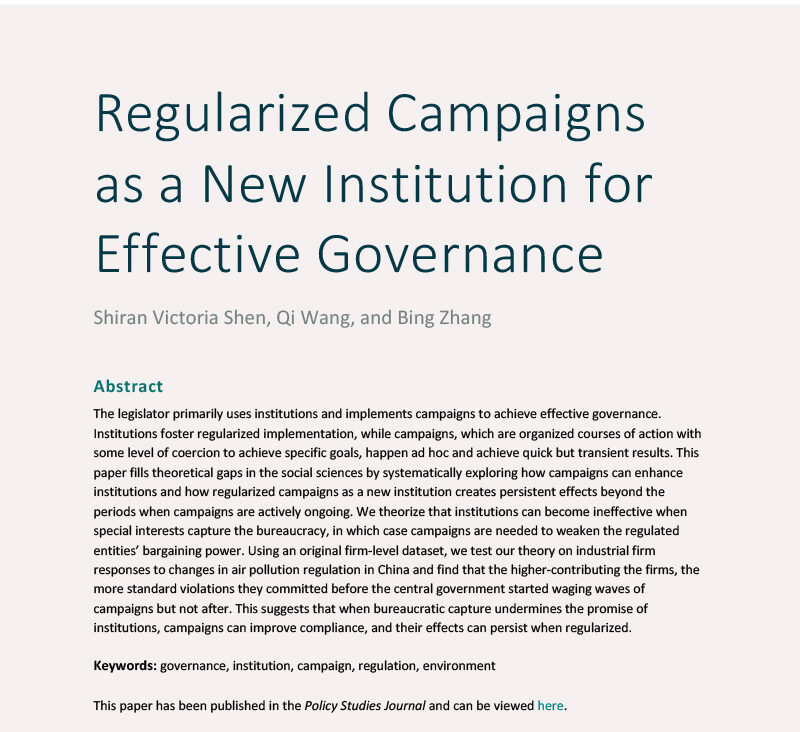 Regularized Campaigns as a New Institution for Effective Governance

Shiran Victoria Shen, Qi Wang, and Bing Zhang

Abstract

The legislator primarily uses institutions and implements campaigns to achieve effective governance. Institutions foster regularized implementation, while campaigns, which are organized courses of action with some level of coercion to achieve specific goals, happen ad hoc and achieve quick but transient results. This paper fills theoretical gaps in the social sciences by systematically exploring how campaigns can enhance institutions and how regularized campaigns as a new institution creates persistent effects beyond the periods when campaigns are actively ongoing. We theorize that institutions can become ineffective when special interests capture the bureaucracy, in which case campaigns are needed to weaken the regulated entities' bargaining power. Using an original firm-level dataset, we test our theory on industrial firm responses to changes in air pollution regulation in China and find that the higher-contributing the firms, the more standard violations they committed before the central government started waging waves of campaigns but not after. This suggests that when bureaucratic capture undermines the promise of institutions, campaigns can improve compliance, and their effects can persist when regularized.

Keywords: governance, institution, campaign, regulation, environment

This paper has been published in the Policy Studies Journal and can be viewed here.